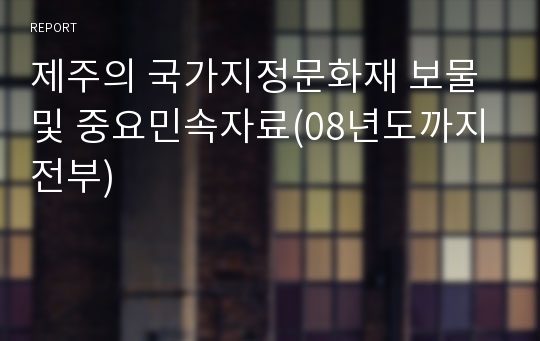 REPORT

제주의 국가지정문화재 보물 및 중요민속자료(08년도까지 전부)